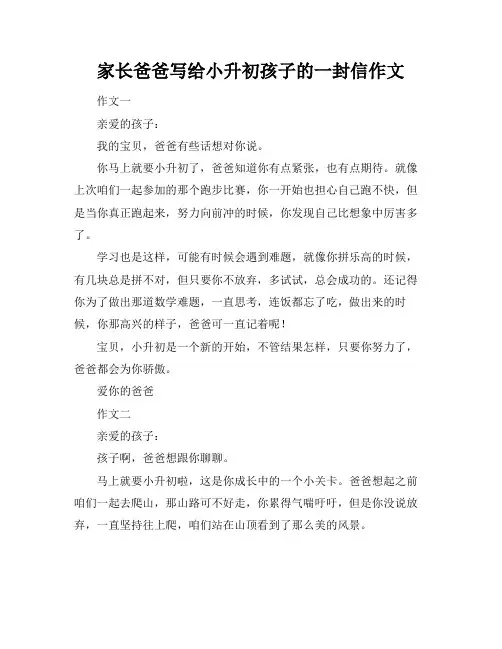 家长爸爸写给小升初孩子的一封信作文

作文一

亲爱的孩子：

我的宝贝，爸爸有些话想对你说。

你马上就要小升初了，爸爸知道你有点紧张，也有点期待。就像上次咱们一起参加的那个跑步比赛，你一开始也担心自己跑不快，但是当你真正跑起来，努力向前冲的时候，你发现自己比想象中厉害多了。

学习也是这样，可能有时候会遇到难题，就像你拼乐高的时候，有几块总是拼不对，但只要你不放弃，多试试，总会成功的。还记得你为了做出那道数学难题，一直思考，连饭都忘了吃，做出来的时候，你那高兴的样子，爸爸可一直记着呢！

宝贝，小升初是一个新的开始，不管结果怎样，只要你努力了，爸爸都会为你骄傲。

爱你的爸爸

作文二

亲爱的孩子：

孩子啊，爸爸想跟你聊聊。

马上就要小升初啦，这是你成长中的一个小关卡。爸爸想起之前咱们一起去爬山，那山路可不好走，你累得气喘吁吁，但是你没说放弃，一直坚持往上爬，咱们站在山顶看到了那么美的风景。